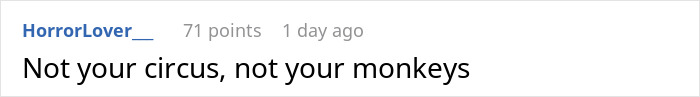 HorrorLover__ 71 points 1 day ago

Not your circus, not your monkeys